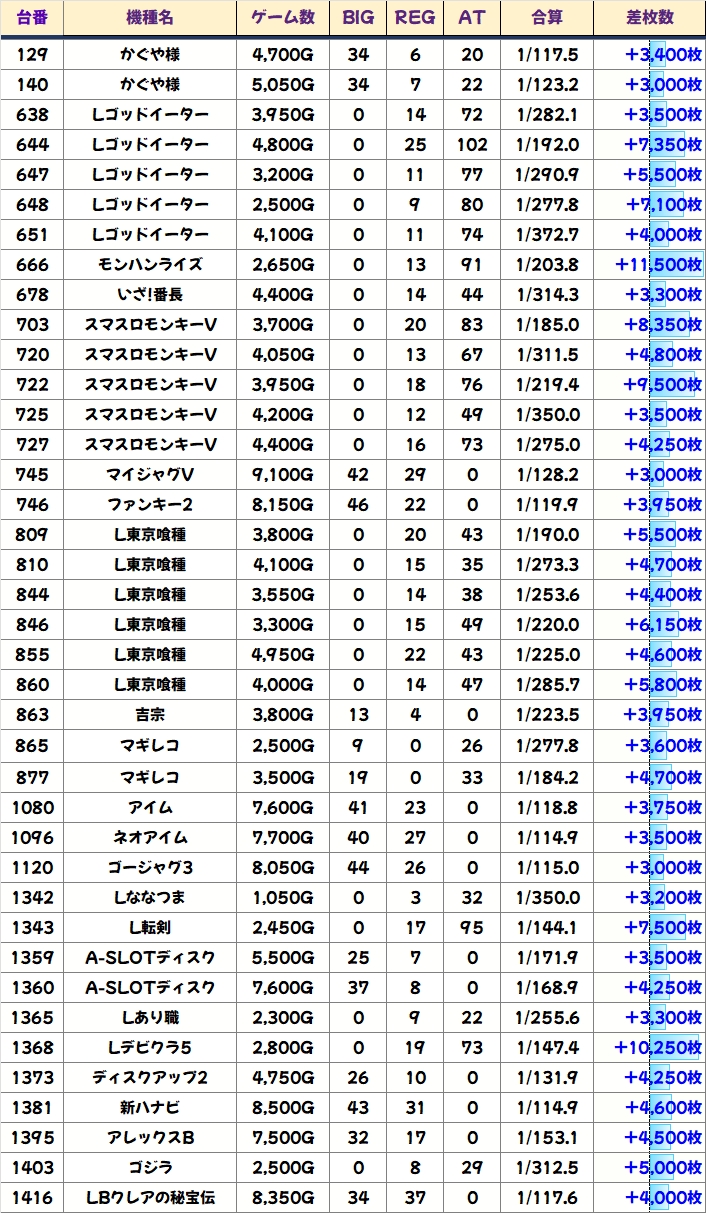 | 台番 | 機種名 | ゲーム数 | BIG | REG | AT | 合算 | 差枚数 |
|---|---|---|---|---|---|---|---|
| 129 | かぐや様 | 4,700G | 34 | 6 | 20 | 1/117.5 | +3,400枚 |
| 140 | かぐや様 | 5,050G | 34 | 7 | 22 | 1/123.2 | +3,000枚 |
| 638 | Lゴッドイーター | 3,950G | 0 | 14 | 72 | 1/282.1 | +3,500枚 |
| 644 | Lゴッドイーター | 4,800G | 0 | 25 | 102 | 1/192.0 | +7,350枚 |
| 647 | Lゴッドイーター | 3,200G | 0 | 11 | 77 | 1/290.9 | +5,500枚 |
| 648 | Lゴッドイーター | 2,500G | 0 | 9 | 80 | 1/277.8 | +7,100枚 |
| 651 | Lゴッドイーター | 4,100G | 0 | 11 | 74 | 1/372.7 | +4,000枚 |
| 666 | モンハンライズ | 2,650G | 0 | 13 | 91 | 1/203.8 | +11,500枚 |
| 678 | いざ!番長 | 4,400G | 0 | 14 | 44 | 1/314.3 | +3,300枚 |
| 703 | スマスロモンキーV | 3,700G | 0 | 20 | 83 | 1/185.0 | +8,350枚 |
| 720 | スマスロモンキーV | 4,050G | 0 | 13 | 67 | 1/311.5 | +4,800枚 |
| 722 | スマスロモンキーV | 3,950G | 0 | 18 | 76 | 1/219.4 | +9,500枚 |
| 725 | スマスロモンキーV | 4,200G | 0 | 12 | 49 | 1/350.0 | +3,500枚 |
| 727 | スマスロモンキーV | 4,400G | 0 | 16 | 73 | 1/275.0 | +4,250枚 |
| 745 | マイジャグV | 9,100G | 42 | 29 | 0 | 1/128.2 | +3,000枚 |
| 746 | ファンキー2 | 8,150G | 46 | 22 | 0 | 1/119.9 | +3,950枚 |
| 809 | L東京喰種 | 3,800G | 0 | 20 | 43 | 1/190.0 | +5,500枚 |
| 810 | L東京喰種 | 4,100G | 0 | 15 | 35 | 1/273.3 | +4,700枚 |
| 844 | L東京喰種 | 3,550G | 0 | 14 | 38 | 1/253.6 | +4,400枚 |
| 846 | L東京喰種 | 3,300G | 0 | 15 | 49 | 1/220.0 | +6,150枚 |
| 855 | L東京喰種 | 4,950G | 0 | 22 | 43 | 1/225.0 | +4,600枚 |
| 860 | L東京喰種 | 4,000G | 0 | 14 | 47 | 1/285.7 | +5,800枚 |
| 863 | 吉宗 | 3,800G | 13 | 4 | 0 | 1/223.5 | +3,950枚 |
| 865 | マギレコ | 2,500G | 9 | 0 | 26 | 1/277.8 | +3,600枚 |
| 877 | マギレコ | 3,500G | 19 | 0 | 33 | 1/184.2 | +4,700枚 |
| 1080 | アイム | 7,600G | 41 | 23 | 0 | 1/118.8 | +3,750枚 |
| 1096 | ネオアイム | 7,700G | 40 | 27 | 0 | 1/114.9 | +3,500枚 |
| 1120 | ゴージャグ3 | 8,050G | 44 | 26 | 0 | 1/115.0 | +3,000枚 |
| 1342 | Lななつま | 1,050G | 0 | 3 | 32 | 1/350.0 | +3,200枚 |
| 1343 | L転剣 | 2,450G | 0 | 17 | 95 | 1/144.1 | +7,500枚 |
| 1359 | A-SLOTディスク | 5,500G | 25 | 7 | 0 | 1/171.9 | +3,500枚 |
| 1360 | A-SLOTディスク | 7,600G | 37 | 8 | 0 | 1/168.9 | +4,250枚 |
| 1365 | Lあり職 | 2,300G | 0 | 9 | 22 | 1/255.6 | +3,300枚 |
| 1368 | Lデビクラ5 | 2,800G | 0 | 19 | 73 | 1/147.4 | +10,250枚 |
| 1373 | ディスクアップ2 | 4,750G | 26 | 10 | 0 | 1/131.9 | +4,250枚 |
| 1381 | 新ハナビ | 8,500G | 43 | 31 | 0 | 1/114.9 | +4,600枚 |
| 1395 | アレックスB | 7,500G | 32 | 17 | 0 | 1/153.1 | +4,500枚 |
| 1403 | ゴジラ | 2,500G | 0 | 8 | 29 | 1/312.5 | +5,000枚 |
| 1416 | LBクレアの秘宝伝 | 8,350G | 34 | 37 | 0 | 1/117.6 | +4,000枚 |